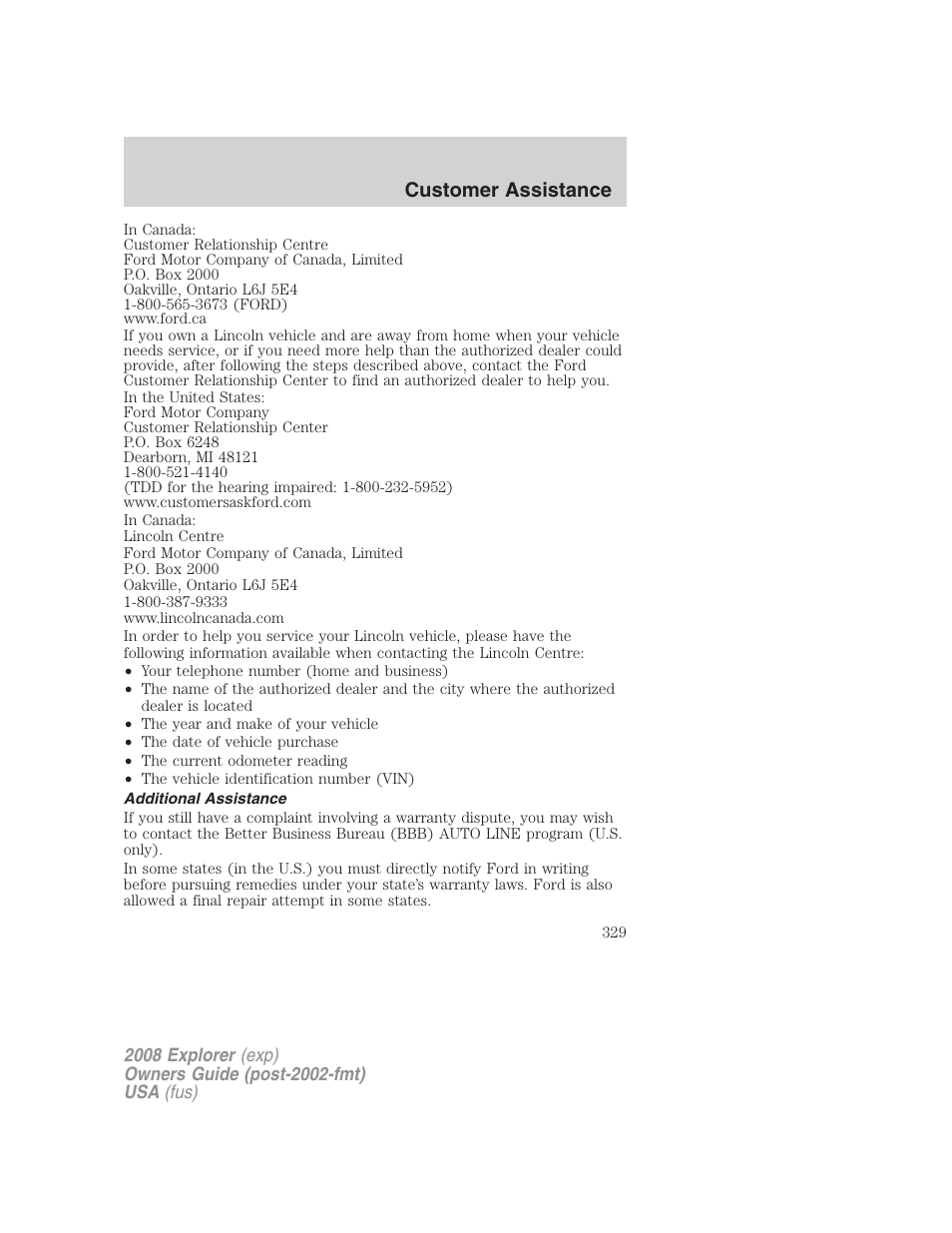 Customer Assistance

In Canada:
Customer Relationship Centre
Ford Motor Company of Canada, Limited
P.O. Box 2000
Oakville, Ontario L6J 5E4
1-800-565-3673 (FORD)
www.ford.ca

If you own a Lincoln vehicle and are away from home when your vehicle needs service, or if you need more help than the authorized dealer could provide, after following the steps described above, contact the Ford Customer Relationship Center to find an authorized dealer to help you.

In the United States:
Ford Motor Company
Customer Relationship Center
P.O. Box 6248
Dearborn, MI 48121
1-800-521-4140
(TDD for the hearing impaired: 1-800-232-5952)
www.customersaskford.com

In Canada:
Lincoln Centre
Ford Motor Company of Canada, Limited
P.O. Box 2000
Oakville, Ontario L6J 5E4
1-800-387-9333
www.lincolncanada.com

In order to help you service your Lincoln vehicle, please have the following information available when contacting the Lincoln Centre:
• Your telephone number (home and business)
• The name of the authorized dealer and the city where the authorized dealer is located
• The year and make of your vehicle
• The date of vehicle purchase
• The current odometer reading
• The vehicle identification number (VIN)

Additional Assistance

If you still have a complaint involving a warranty dispute, you may wish to contact the Better Business Bureau (BBB) AUTO LINE program (U.S. only).

In some states (in the U.S.) you must directly notify Ford in writing before pursuing remedies under your state's warranty laws. Ford is also allowed a final repair attempt in some states.

329

2008 Explorer (exp)
Owners Guide (post-2002-fmt)
USA (fus)